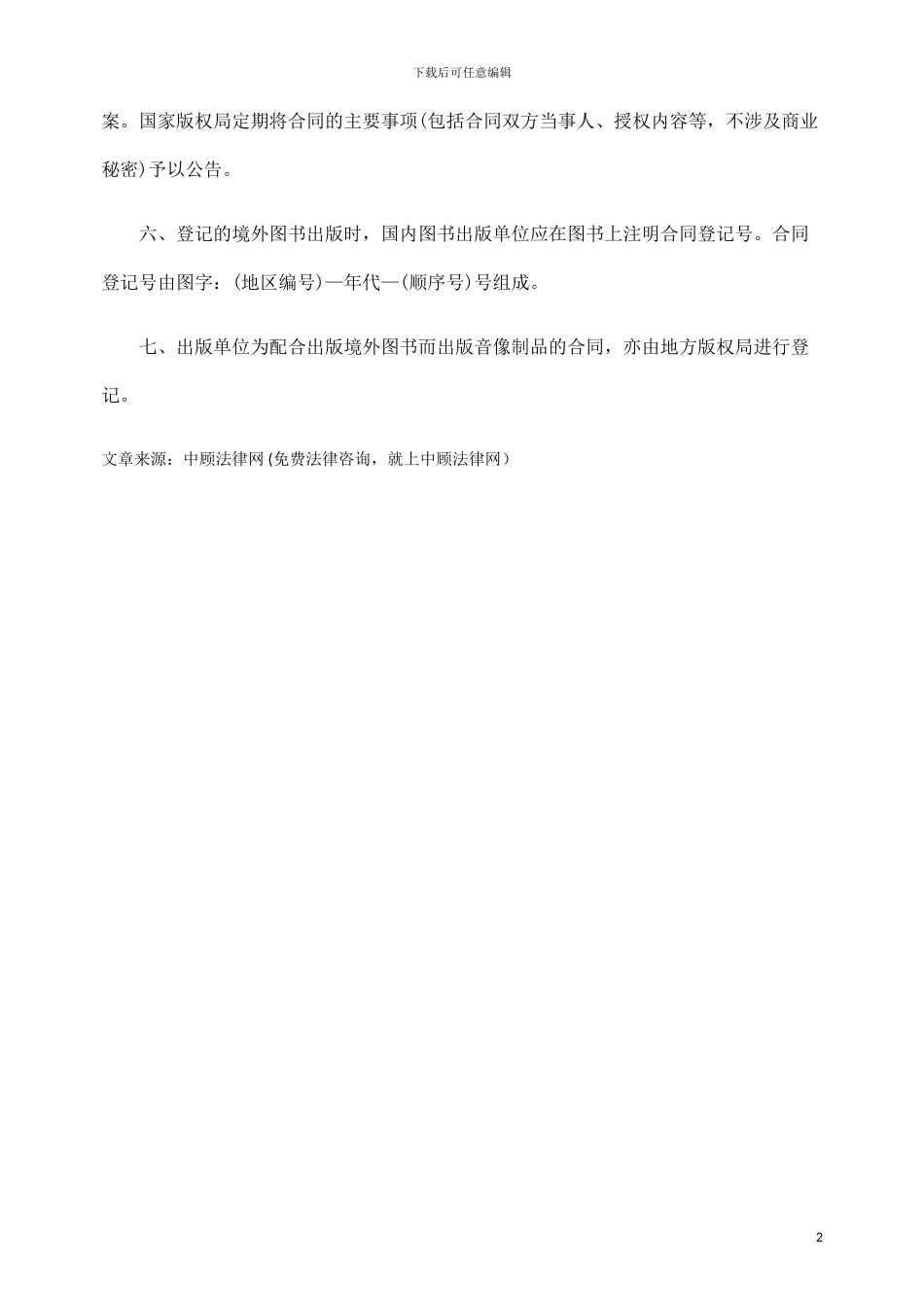 下载后可任意编辑

案。国家版权局定期将合同的主要事项(包括合同双方当事人、授权内容等，不涉及商业秘密)予以公告。

六、登记的境外图书出版时，国内图书出版单位应在图书上注明合同登记号。合同登记号由图字：(地区编号)—年代—(顺序号)号组成。

七、出版单位为配合出版境外图书而出版音像制品的合同，亦由地方版权局进行登记。

文章来源：中顾法律网(免费法律咨询，就上中顾法律网）

2